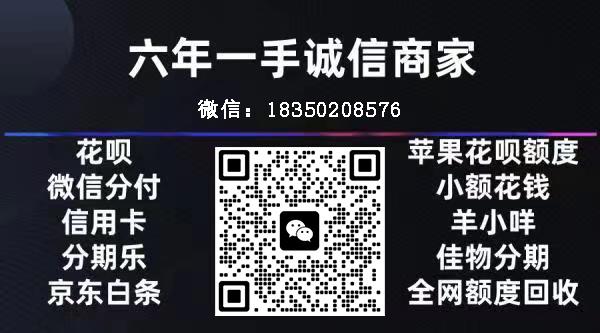 六年一手诚信商家

微信：18350208576

花呗
微信分付
信用卡
分期乐
京东白条

苹果花呗额度
小额花钱
羊小咩
佳物分期
全网额度回收